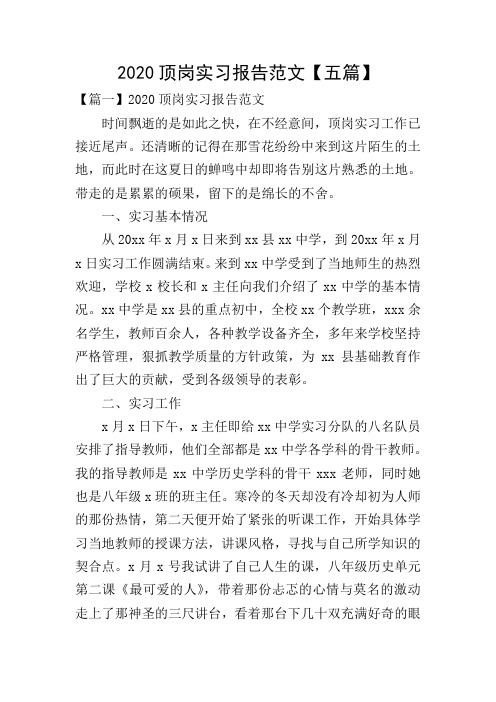 2020 顶岗实习报告范文【五篇】

【篇一】2020 顶岗实习报告范文

时间飘逝的是如此之快，在不经意间，顶岗实习工作已接近尾声。还清晰的记得在那雪花纷纷中来到这片陌生的土地，而此时在这夏日的蝉鸣中却即将告别这片熟悉的土地。带走的是累累的硕果，留下的是绵长的不舍。

一、实习基本情况

从 20xx 年 x 月 x 日来到 xx 县 xx 中学，到 20xx 年 x 月 x 日实习工作圆满结束。来到 xx 中学受到了当地师生的热烈欢迎，学校 x 校长和 x 主任向我们介绍了 xx 中学的基本情况。xx 中学是 xx 县的重点初中，全校 xx 个教学班，xxx 余名学生，教师百余人，各种教学设备齐全，多年来学校坚持严格管理，狠抓教学质量的方针政策，为 xx 县基础教育作出了巨大的贡献，受到各级领导的表彰。

二、实习工作

x 月 x 日下午，x 主任即给 xx 中学实习分队的八名队员安排了指导教师，他们全部都是 xx 中学各学科的骨干教师。我的指导教师是 xx 中学历史学科的骨干 xxx 老师，同时她也是八年级 x 班的班主任。寒冷的冬天却没有冷却初为人师的那份热情，第二天便开始了紧张的听课工作，开始具体学习当地教师的授课方法，讲课风格，寻找与自己所学知识的契合点。x 月 x 号我试讲了自己人生的课，八年级历史单元第二课《最可爱的人》，带着那份忐忑的心情与莫名的激动走上了那神圣的三尺讲台，看着那台下几十双充满好奇的眼